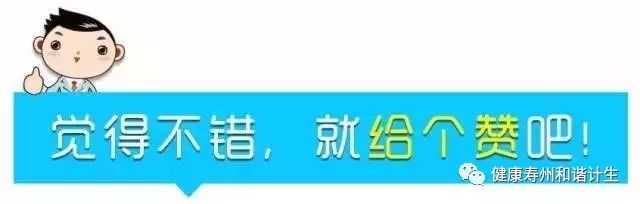 觉得不错，就给个赞吧！

健康寿州和谐计生